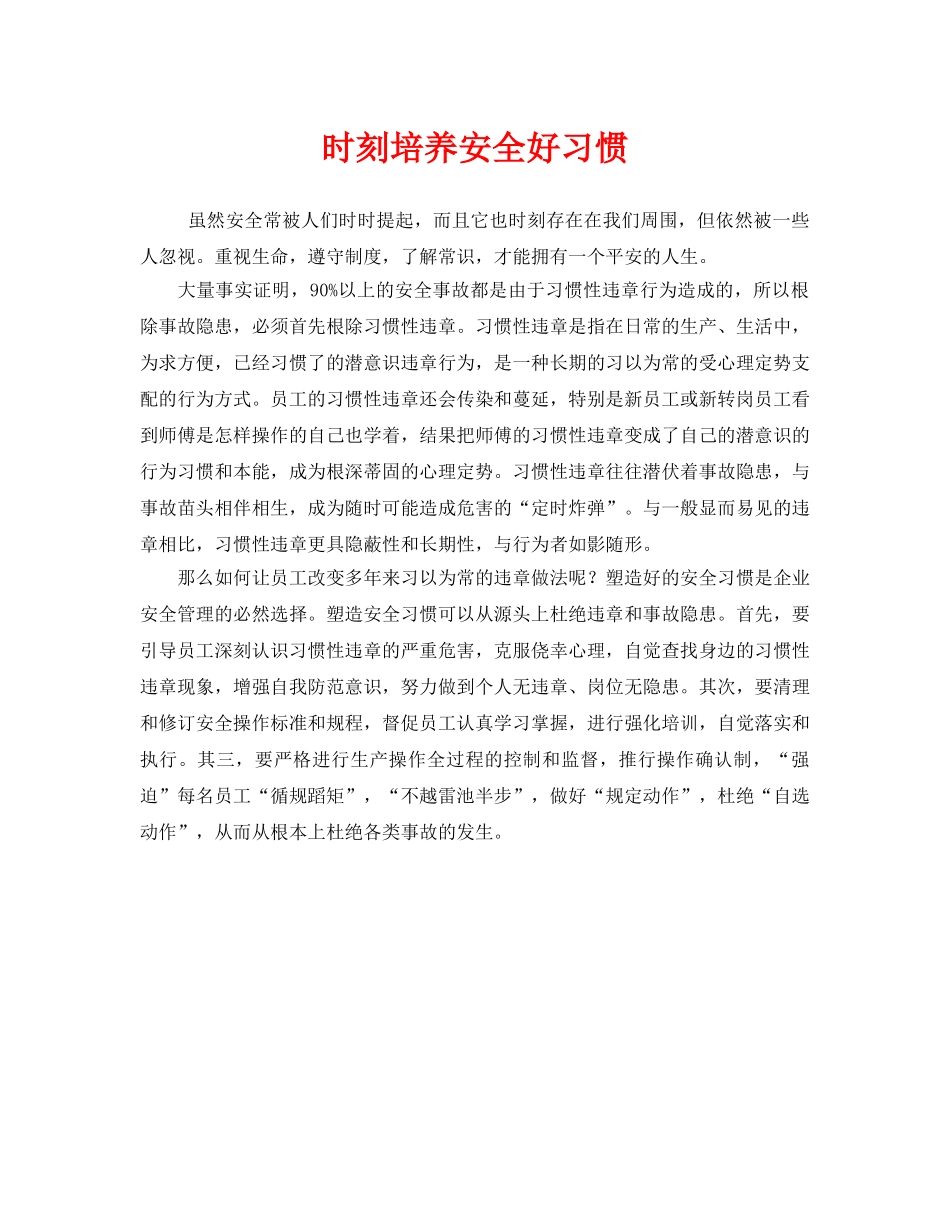 时刻培养安全好习惯

虽然安全常被人们时时提起，而且它也时刻存在在我们周围，但依然被一些人忽视。重视生命，遵守制度，了解常识，才能拥有一个平安的人生。

大量事实证明，90%以上的安全事故都是由于习惯性违章行为造成的，所以根除事故隐患，必须首先根除习惯性违章。习惯性违章是指在日常的生产、生活中，为求方便，已经习惯了的潜意识违章行为，是一种长期的习以为常的受心理定势支配的行为方式。员工的习惯性违章还会传染和蔓延，特别是新员工或新转岗员工看到师傅是怎样操作的自己也学着，结果把师傅的习惯性违章变成了自己的潜意识的行为习惯和本能，成为根深蒂固的心理定势。习惯性违章往往潜伏着事故隐患，与事故苗头相伴相生，成为随时可能造成危害的“定时炸弹”。与一般显而易见的违章相比，习惯性违章更具隐蔽性和长期性，与行为者如影随形。

那么如何让员工改变多年来习以为常的违章做法呢？塑造好的安全习惯是企业安全管理的必然选择。塑造安全习惯可以从源头上杜绝违章和事故隐患。首先，要引导员工深刻认识习惯性违章的严重危害，克服侥幸心理，自觉查找身边的习惯性违章现象，增强自我防范意识，努力做到个人无违章、岗位无隐患。其次，要清理和修订安全操作标准和规程，督促员工认真学习掌握，进行强化培训，自觉落实和执行。其三，要严格进行生产操作全过程的控制和监督，推行操作确认制，“强迫”每名员工“循规蹈矩”，“不越雷池半步”，做好“规定动作”，杜绝“自选动作”，从而从根本上杜绝各类事故的发生。